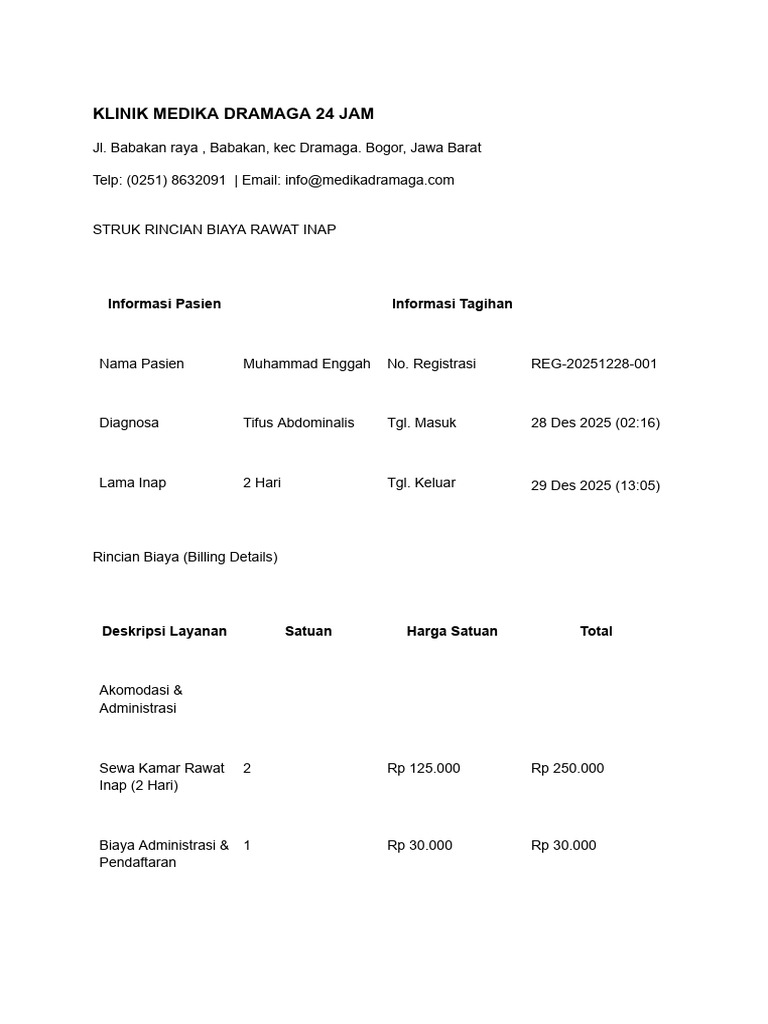 KLINIK MEDIKA DRAMAGA 24 JAM

Jl. Babakan raya , Babakan, kec Dramaga. Bogor, Jawa Barat

Telp: (0251) 8632091 | Email: info@medikadramaga.com

STRUK RINCIAN BIAYA RAWAT INAP

| Informasi Pasien | | Informasi Tagihan | |
|---|---|---|---|
| Nama Pasien | Muhammad Enggah | No. Registrasi | REG-20251228-001 |
| Diagnosa | Tifus Abdominalis | Tgl. Masuk | 28 Des 2025 (02:16) |
| Lama Inap | 2 Hari | Tgl. Keluar | 29 Des 2025 (13:05) |

Rincian Biaya (Billing Details)

| Deskripsi Layanan | Satuan | Harga Satuan | Total |
|---|---|---|---|
| Akomodasi & Administrasi | | | |
| Sewa Kamar Rawat Inap (2 Hari) | 2 | Rp 125.000 | Rp 250.000 |
| Biaya Administrasi & Pendaftaran | 1 | Rp 30.000 | Rp 30.000 |